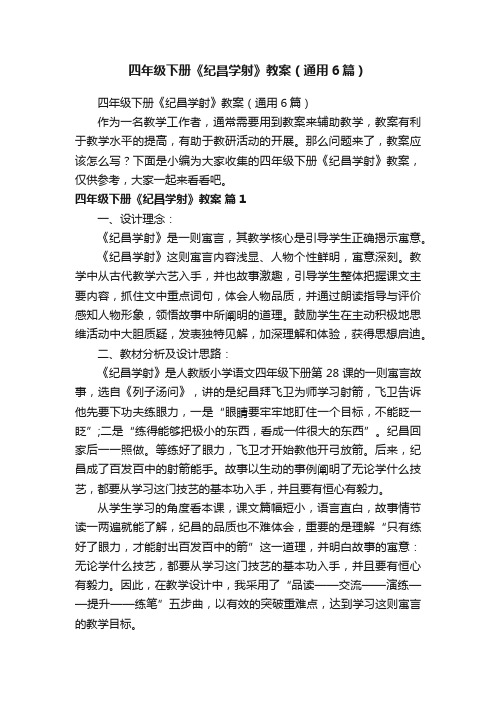 四年级下册《纪昌学射》教案（通用6篇）

四年级下册《纪昌学射》教案（通用6篇）

作为一名教学工作者，通常需要用到教案来辅助教学，教案有利于教学水平的提高，有助于教研活动的开展。那么问题来了，教案应该怎么写？下面是小编为大家收集的四年级下册《纪昌学射》教案，仅供参考，大家一起来看看吧。

四年级下册《纪昌学射》教案 篇1

一、设计理念：

《纪昌学射》是一则寓言，其教学核心是引导学生正确揭示寓意。

《纪昌学射》这则寓言内容浅显、人物个性鲜明，寓意深刻。教学中从古代教学六艺入手，并也故事激趣，引导学生整体把握课文主要内容，抓住文中重点词句，体会人物品质，并通过朗读指导与评价感知人物形象，领悟故事中所阐明的道理。鼓励学生在主动积极地思维活动中大胆质疑，发表独特见解，加深理解和体验，获得思想启迪。

二、教材分析及设计思路：

《纪昌学射》是人教版小学语文四年级下册第28课的一则寓言故事，选自《列子汤问》，讲的是纪昌拜飞卫为师学习射箭，飞卫告诉他先要下功夫练眼力，一是“眼睛要牢牢地盯住一个目标，不能眨一眨”;二是“练得能够把极小的东西，看成一件很大的东西”。纪昌回家后一一照做。等练好了眼力，飞卫才开始教他开弓放箭。后来，纪昌成了百发百中的射箭能手。故事以生动的事例阐明了无论学什么技艺，都要从学习这门技艺的基本功入手，并且要有恒心有毅力。

从学生学习的角度看本课，课文篇幅短小，语言直白，故事情节读一两遍就能了解，纪昌的品质也不难体会，重要的是理解“只有练好了眼力，才能射出百发百中的箭”这一道理，并明白故事的寓意：无论学什么技艺，都要从学习这门技艺的基本功入手，并且要有恒心有毅力。因此，在教学设计中，我采用了“品读——交流——演练——提升——练笔”五步曲，以有效的突破重难点，达到学习这则寓言的教学目标。